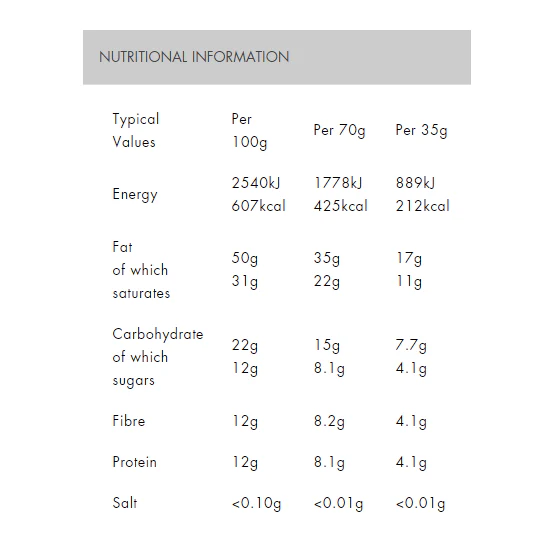 NUTRITIONAL INFORMATION

| Typical Values | Per 100g | Per 70g | Per 35g |
|---|---|---|---|
| Energy | 2540kJ 607kcal | 1778kJ 425kcal | 889kJ 212kcal |
| Fat of which saturates | 50g 31g | 35g 22g | 17g 11g |
| Carbohydrate of which sugars | 22g 12g | 15g 8.1g | 7.7g 4.1g |
| Fibre | 12g | 8.2g | 4.1g |
| Protein | 12g | 8.1g | 4.1g |
| Salt | <0.10g | <0.01g | <0.01g |